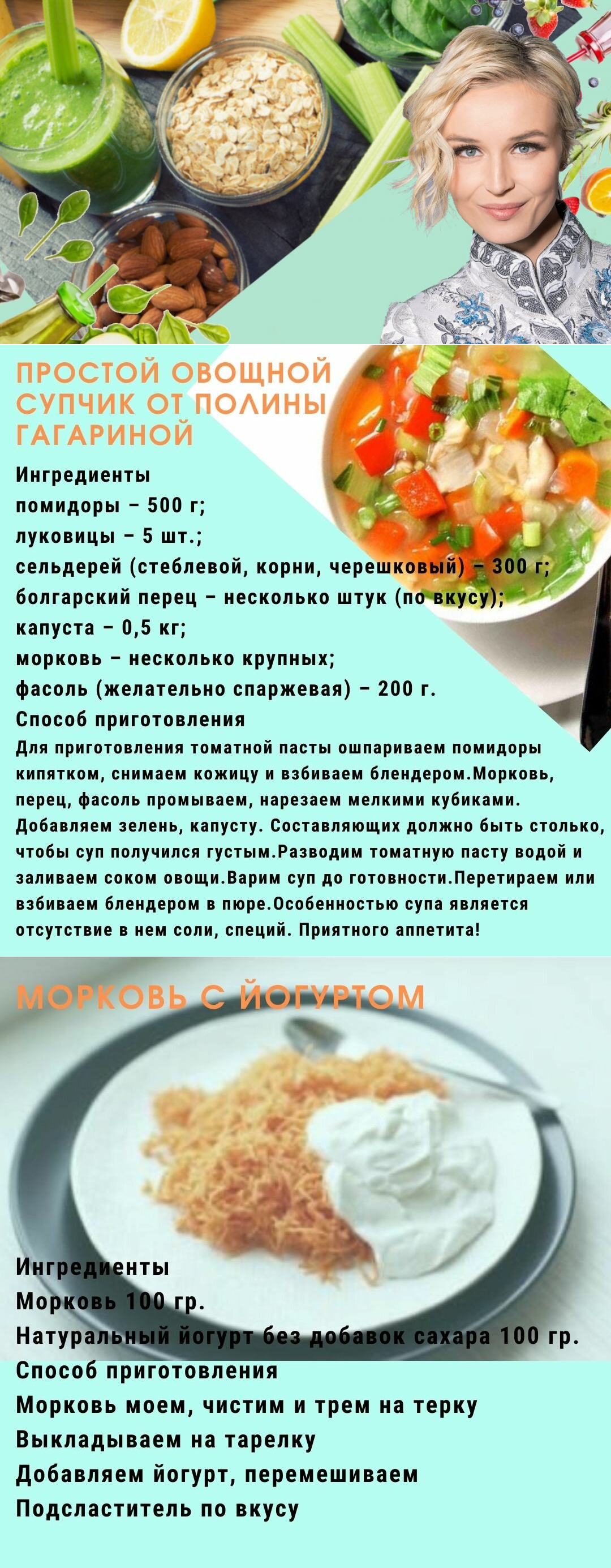 ПРОСТОЙ ОВОЩНОЙ СУПЧИК ОТ ПОЛИНЫ ГАГАРИНОЙ

Ингредиенты
помидоры – 500 г;
луковицы – 5 шт.;
сельдерей (стеблевой, корни, черешковый) – 300 г;
болгарский перец – несколько штук (по вкусу);
капуста – 0,5 кг;
морковь – несколько крупных;
фасоль (желательно спаржевая) – 200 г.
Способ приготовления

Для приготовления томатной пасты ошпариваем помидоры кипятком, снимаем кожицу и взбиваем блендером.Морковь, перец, фасоль промываем, нарезаем мелкими кубиками. Добавляем зелень, капусту. Составляющих должно быть столько, чтобы суп получился густым.Разводим томатную пасту водой и заливаем соком овощи.Варим суп до готовности.Перетираем или взбиваем блендером в пюре.Особенностью супа является отсутствие в нем соли, специй. Приятного аппетита!

МОРКОВЬ С ЙОГУРТОМ

Ингредиенты
Морковь 100 гр.
Натуральный йогурт без добавок сахара 100 гр.
Способ приготовления
Морковь моем, чистим и трем на терку
Выкладываем на тарелку
Добавляем йогурт, перемешиваем
Подсластитель по вкусу